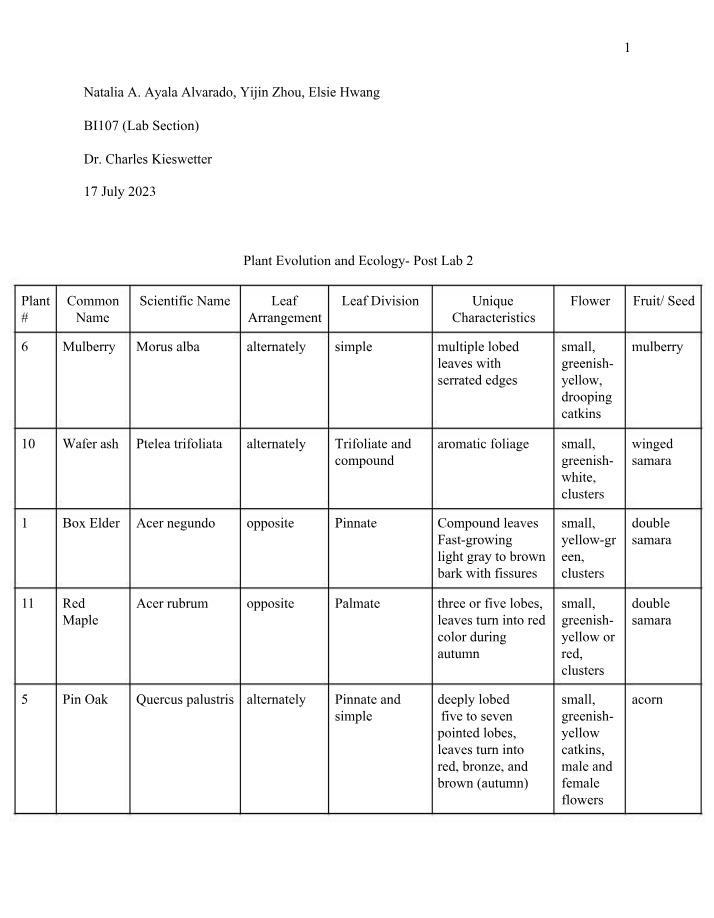 1

Natalia A. Ayala Alvarado, Yijin Zhou, Elsie Hwang

BI107 (Lab Section)

Dr. Charles Kieswetter

17 July 2023

Plant Evolution and Ecology- Post Lab 2

| Plant # | Common Name | Scientific Name | Leaf Arrangement | Leaf Division | Unique Characteristics | Flower | Fruit/ Seed |
|---|---|---|---|---|---|---|---|
| 6 | Mulberry | Morus alba | alternately | simple | multiple lobed leaves with serrated edges | small, greenish-yellow, drooping catkins | mulberry |
| 10 | Wafer ash | Ptelea trifoliata | alternately | Trifoliate and compound | aromatic foliage | small, greenish-white, clusters | winged samara |
| 1 | Box Elder | Acer negundo | opposite | Pinnate | Compound leaves Fast-growing light gray to brown bark with fissures | small, yellow-green, clusters | double samara |
| 11 | Red Maple | Acer rubrum | opposite | Palmate | three or five lobes, leaves turn into red color during autumn | small, greenish-yellow or red, clusters | double samara |
| 5 | Pin Oak | Quercus palustris | alternately | Pinnate and simple | deeply lobed five to seven pointed lobes, leaves turn into red, bronze, and brown (autumn) | small, greenish-yellow catkins, male and female flowers | acorn |